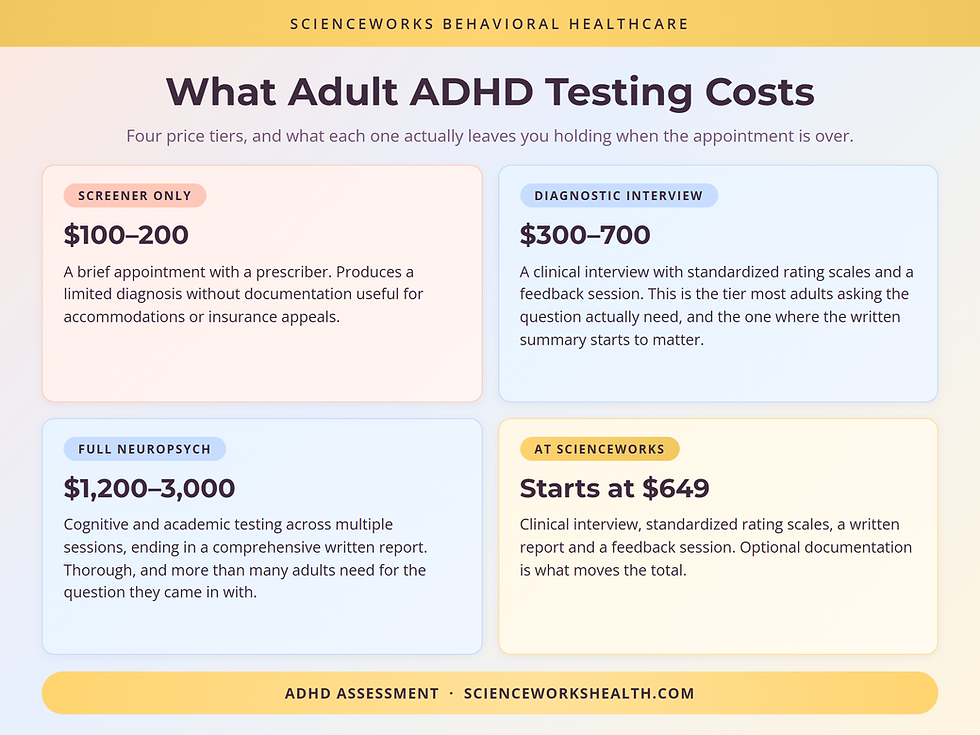 SCIENCEWORKS BEHAVIORAL HEALTHCARE

What Adult ADHD Testing Costs

Four price tiers, and what each one actually leaves you holding when the appointment is over.

SCREENER ONLY

$100–200

A brief appointment with a prescriber. Produces a limited diagnosis without documentation useful for accommodations or insurance appeals.

DIAGNOSTIC INTERVIEW

$300–700

A clinical interview with standardized rating scales and a feedback session. This is the tier most adults asking the question actually need, and the one where the written summary starts to matter.

FULL NEUROPSYCH

$1,200–3,000

Cognitive and academic testing across multiple sessions, ending in a comprehensive written report. Thorough, and more than many adults need for the question they came in with.

AT SCIENCEWORKS

Starts at $649

Clinical interview, standardized rating scales, a written report and a feedback session. Optional documentation is what moves the total.

ADHD ASSESSMENT · SCIENCEWORKSHEALTH.COM